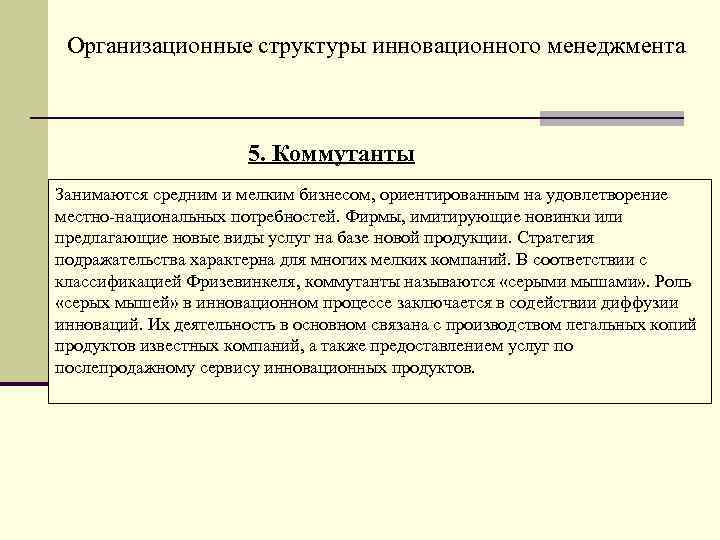 Организационные структуры инновационного менеджмента

5. Коммутанты

Занимаются средним и мелким бизнесом, ориентированным на удовлетворение местно-национальных потребностей. Фирмы, имитирующие новинки или предлагающие новые виды услуг на базе новой продукции. Стратегия подражательства характерна для многих мелких компаний. В соответствии с классификацией Фризевинкеля, коммутанты называются «серыми мышами». Роль «серых мышей» в инновационном процессе заключается в содействии диффузии инноваций. Их деятельность в основном связана с производством легальных копий продуктов известных компаний, а также предоставлением услуг по послепродажному сервису инновационных продуктов.